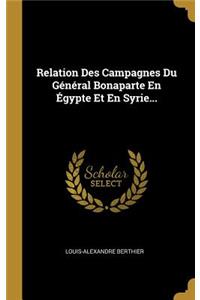 Relation Des Campagnes Du Général Bonaparte En Égypte Et En Syrie...

Scholar
SELECT

LOUIS-ALEXANDRE BERTHIER